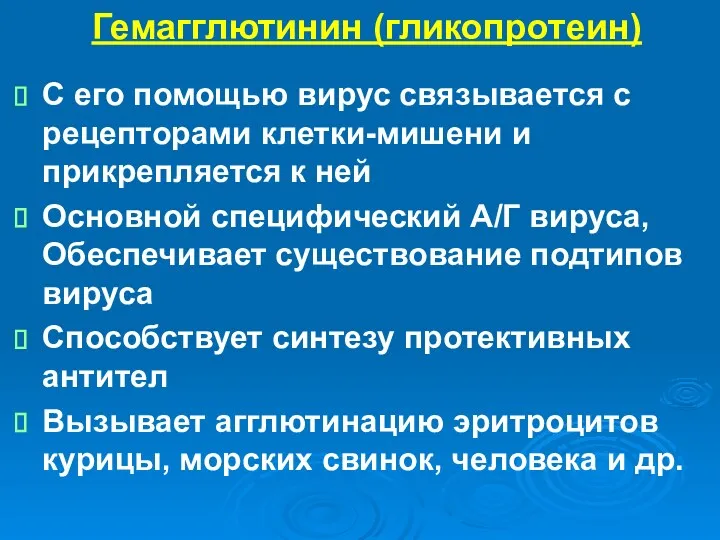 Гемагглютинин (гликопротеин)

 С его помощью вирус связывается с рецепторами клетки-мишени и прикрепляется к ней

 Основной специфический А/Г вируса, Обеспечивает существование подтипов вируса

 Способствует синтезу протективных антител

 Вызывает агглютинацию эритроцитов курицы, морских свинок, человека и др.